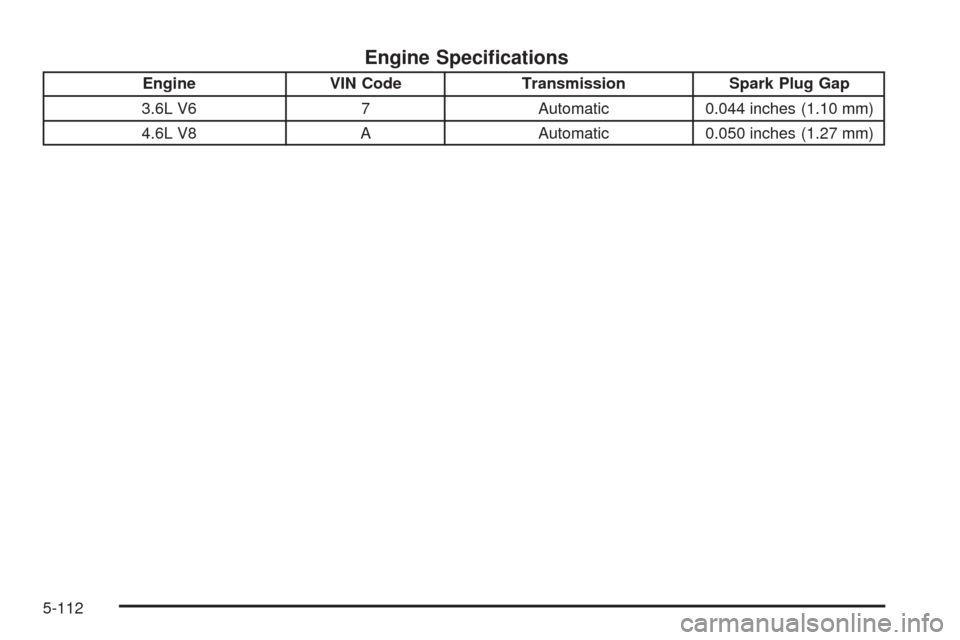 Engine Specifications

| Engine | VIN Code | Transmission | Spark Plug Gap |
|---|---|---|---|
| 3.6L V6 | 7 | Automatic | 0.044 inches (1.10 mm) |
| 4.6L V8 | A | Automatic | 0.050 inches (1.27 mm) |

5-112

carmanualsonline.info